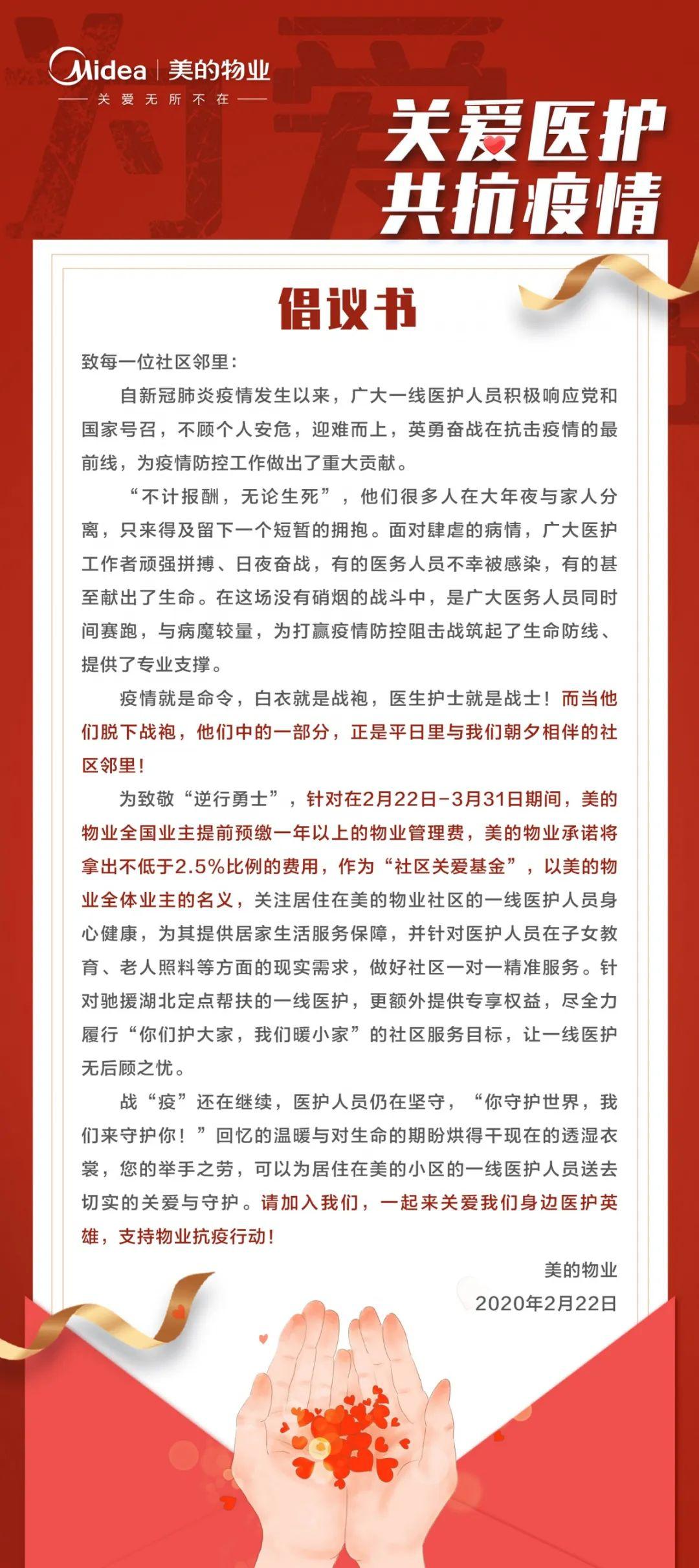 Midea | 美的物业
关爱无所不在

关爱医护
共抗疫情

倡议书

致每一位社区邻里：

自新冠肺炎疫情发生以来，广大一线医护人员积极响应党和国家号召，不顾个人安危，迎难而上，英勇奋战在抗击疫情的最前线，为疫情防控工作做出了重大贡献。

“不计报酬，无论生死”，他们很多人在大年夜与家人分离，只来得及留下一个短暂的拥抱。面对肆虐的病情，广大医护工作者顽强拼搏、日夜奋战，有的医务人员不幸被感染，有的甚至献出了生命。在这场没有硝烟的战斗中，是广大医务人员同时间赛跑，与病魔较量，为打赢疫情防控阻击战筑起了生命防线、提供了专业支撑。

疫情就是命令，白衣就是战袍，医生护士就是战士！而当他们脱下战袍，他们中的一部分，正是平日里与我们朝夕相伴的社区邻里！

为致敬“逆行勇士”，针对在2月22日-3月31日期间，美的物业全国业主提前预缴一年以上的物业管理费，美的物业承诺将拿出不低于2.5%比例的费用，作为“社区关爱基金”，以美的物业全体业主的名义，关注居住在美的物业社区的一线医护人员身心健康，为其提供居家生活服务保障，并针对医护人员在子女教育、老人照料等方面的现实需求，做好社区一对一精准服务。针对驰援湖北定点帮扶的一线医护，更额外提供专享权益，尽全力履行“你们护大家，我们暖小家”的社区服务目标，让一线医护无后顾之忧。

战“疫”还在继续，医护人员仍在坚守，“你守护世界，我们来守护你！”回忆的温暖与对生命的期盼烘得干现在的透湿衣裳，您的举手之劳，可以为居住在美的小区的一线医护人员送去切实的关爱与守护。请加入我们，一起来关爱我们身边医护英雄，支持物业抗疫行动！

美的物业
2020年2月22日